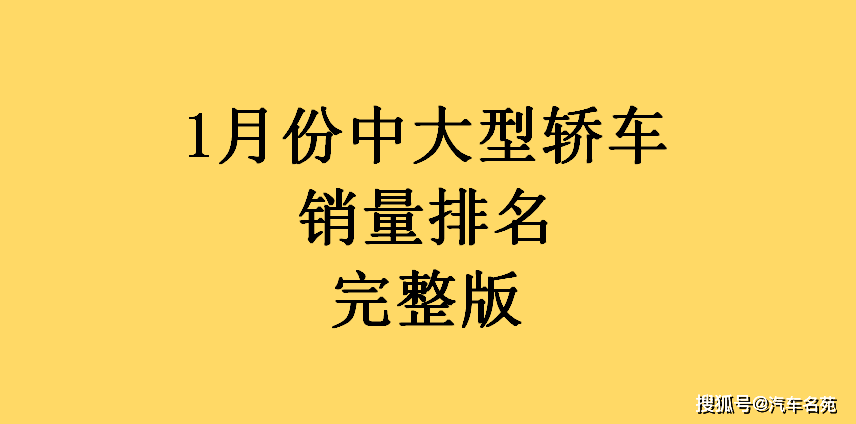 1月份中大型轿车
销量排名
完整版

搜狐号@汽车名苑